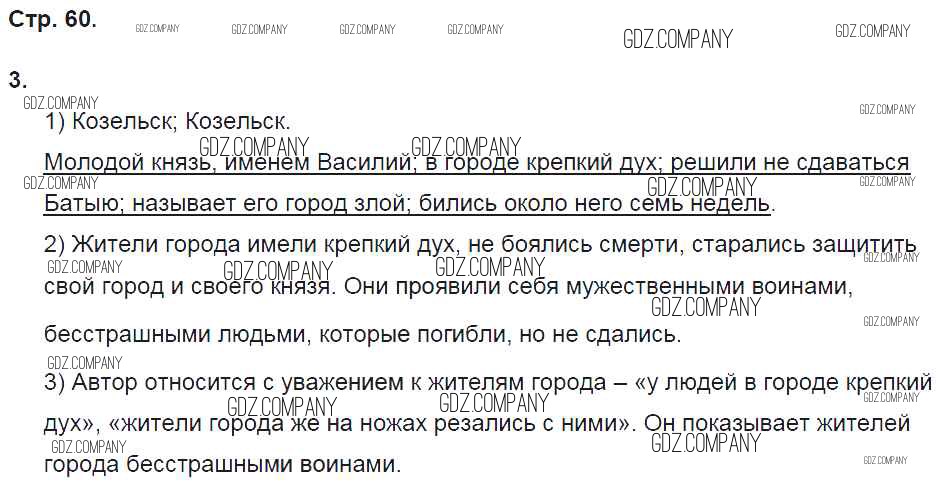 Стр. 60.

3.

1) Козельск; Козельск.

Молодой князь, именем Василий; в городе крепкий дух; решили не сдаваться Батыю; называет его город злой; бились около него семь недель.

2) Жители города имели крепкий дух, не боялись смерти, старались защитить свой город и своего князя. Они проявили себя мужественными воинами, бесстрашными людьми, которые погибли, но не сдались.

3) Автор относится с уважением к жителям города – «у людей в городе крепкий дух», «жители города же на ножах резались с ними». Он показывает жителей города бесстрашными воинами.

GDZ.COMPANY